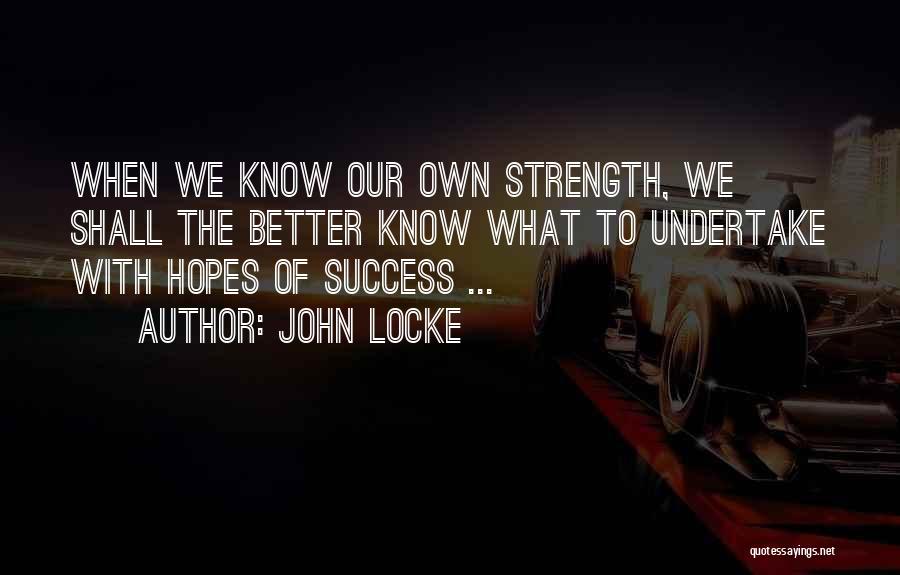 WHEN WE KNOW OUR OWN STRENGTH, WE SHALL THE BETTER KNOW WHAT TO UNDERTAKE WITH HOPES OF SUCCESS ...

AUTHOR: JOHN LOCKE

quotessayings.net